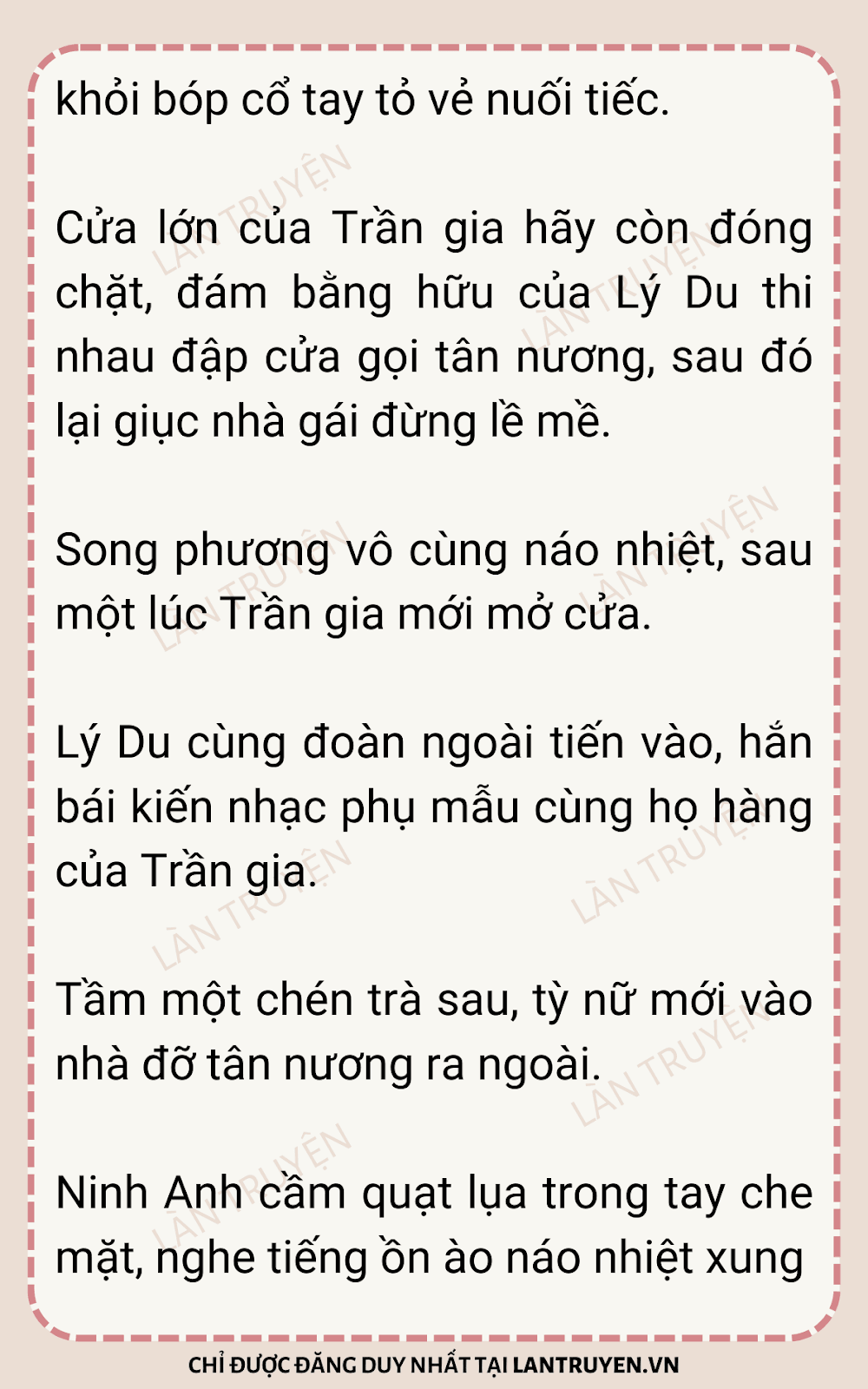 khỏi bóp cổ tay tỏ vẻ nuối tiếc.

Cửa lớn của Trần gia hãy còn đóng chặt, đám bằng hữu của Lý Du thi nhau đập cửa gọi tân nương, sau đó lại giục nhà gái đừng lề mề.

Song phương vô cùng náo nhiệt, sau một lúc Trần gia mới mở cửa.

Lý Du cùng đoàn ngoài tiến vào, hắn bái kiến nhạc phụ mẫu cùng họ hàng của Trần gia.

Tầm một chén trà sau, tỳ nữ mới vào nhà đỡ tân nương ra ngoài.

Ninh Anh cầm quạt lụa trong tay che mặt, nghe tiếng ồn ào náo nhiệt xung

CHỈ ĐƯỢC ĐĂNG DUY NHẤT TẠI LANTRUYEN.VN

LÀN TRUYỆN